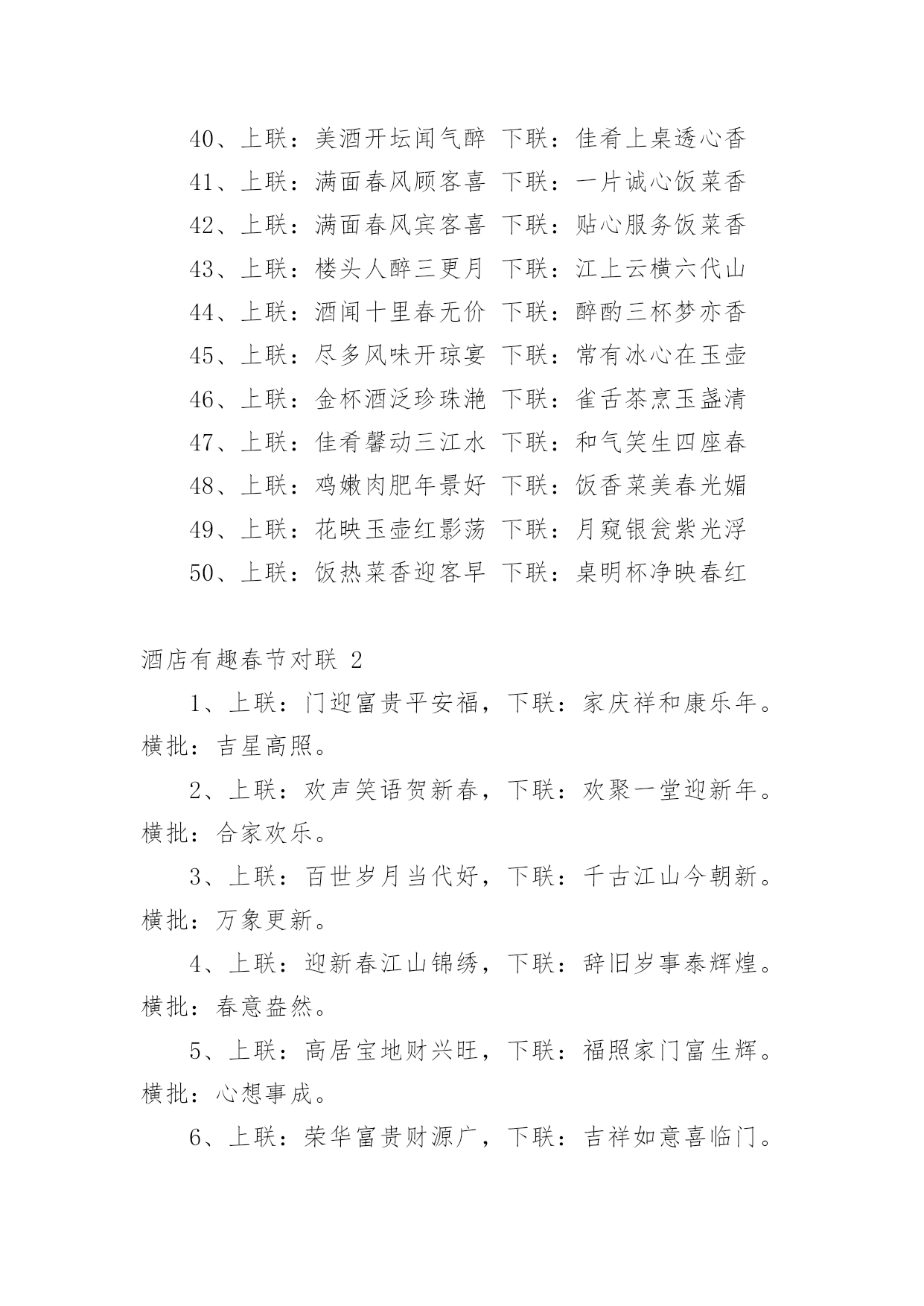 40、上联：美酒开坛闻气醉 下联：佳肴上桌透心香
41、上联：满面春风顾客喜 下联：一片诚心饭菜香
42、上联：满面春风宾客喜 下联：贴心服务饭菜香
43、上联：楼头人醉三更月 下联：江上云横六代山
44、上联：酒闻十里春无价 下联：醉酌三杯梦亦香
45、上联：尽多风味开琼宴 下联：常有冰心在玉壶
46、上联：金杯酒泛珍珠滟 下联：雀舌茶烹玉盏清
47、上联：佳肴馨动三江水 下联：和气笑生四座春
48、上联：鸡嫩肉肥年景好 下联：饭香菜美春光媚
49、上联：花映玉壶红影荡 下联：月窥银瓮紫光浮
50、上联：饭热菜香迎客早 下联：桌明杯净映春红

酒店有趣春节对联 2

1、上联：门迎富贵平安福，下联：家庆祥和康乐年。横批：吉星高照。

2、上联：欢声笑语贺新春，下联：欢聚一堂迎新年。横批：合家欢乐。

3、上联：百世岁月当代好，下联：千古江山今朝新。横批：万象更新。

4、上联：迎新春江山锦绣，下联：辞旧岁事泰辉煌。横批：春意盎然。

5、上联：高居宝地财兴旺，下联：福照家门富生辉。横批：心想事成。

6、上联：荣华富贵财源广，下联：吉祥如意喜临门。